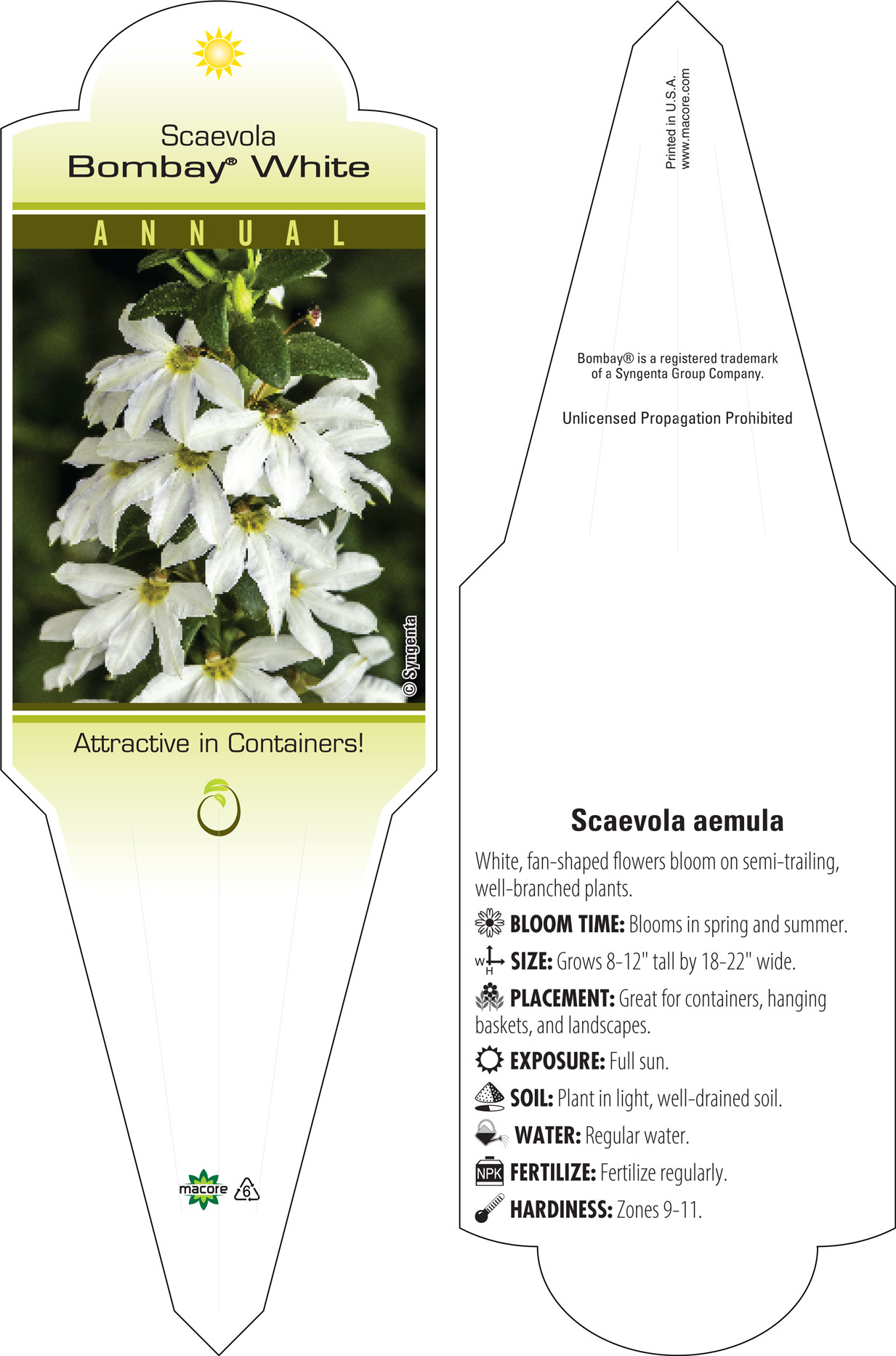 Scaevola
Bombay® White

ANNUAL

© Syngenta

Attractive in Containers!

macore 6

Printed in U.S.A.
www.macore.com

Bombay® is a registered trademark of a Syngenta Group Company.

Unlicensed Propagation Prohibited

Scaevola aemula

White, fan-shaped flowers bloom on semi-trailing, well-branched plants.

BLOOM TIME: Blooms in spring and summer.

W H SIZE: Grows 8-12" tall by 18-22" wide.

PLACEMENT: Great for containers, hanging baskets, and landscapes.

EXPOSURE: Full sun.

SOIL: Plant in light, well-drained soil.

WATER: Regular water.

NPK FERTILIZE: Fertilize regularly.

HARDINESS: Zones 9-11.